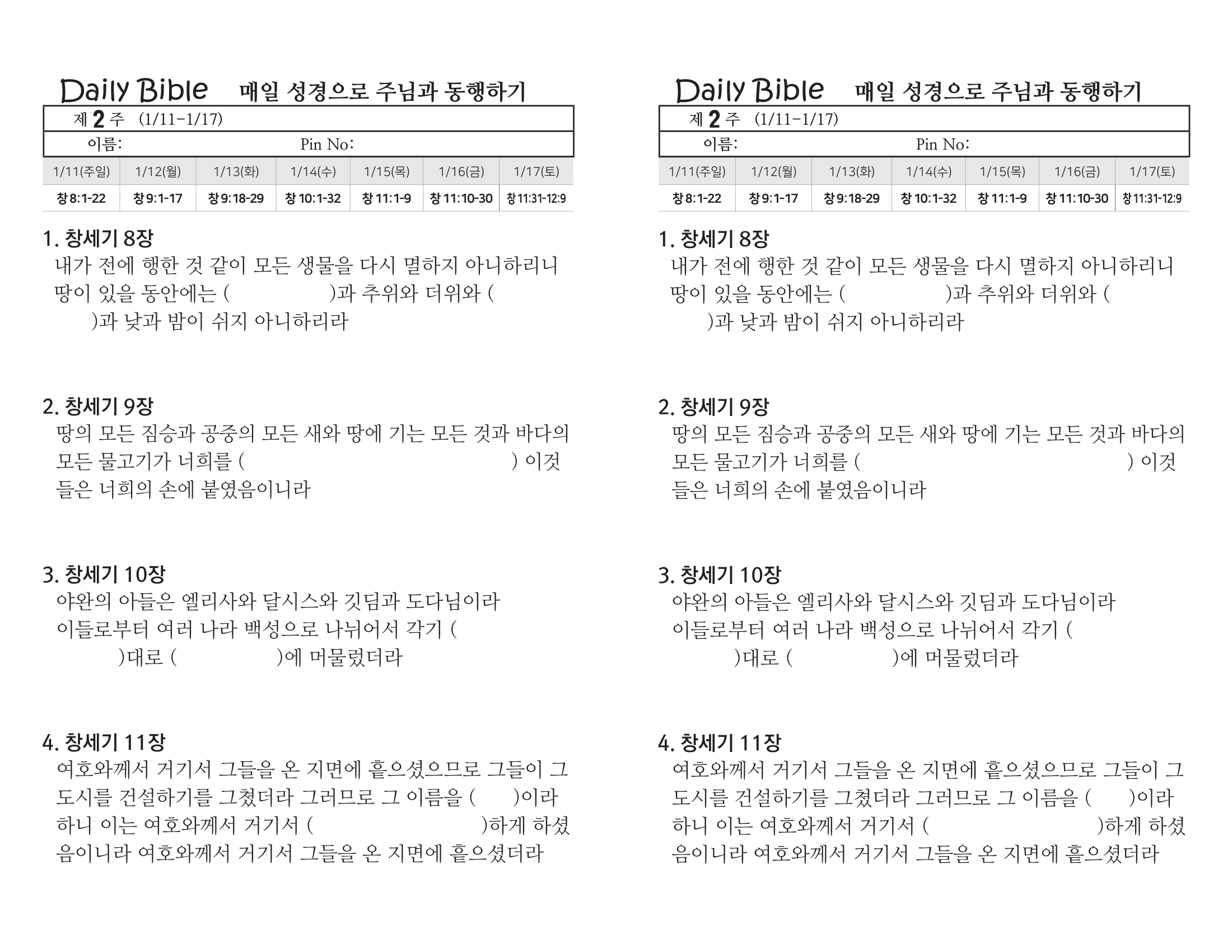 Daily Bible 매일 성경으로 주님과 동행하기

제 2 주 (1/11-1/17)

이름: Pin No:

| 1/11(주일) | 1/12(월) | 1/13(화) | 1/14(수) | 1/15(목) | 1/16(금) | 1/17(토) |
|---|---|---|---|---|---|---|
| 창 8:1-22 | 창 9:1-17 | 창 9:18-29 | 창 10:1-32 | 창 11:1-9 | 창 11:10-30 | 창 11:31-12:9 |

1. 창세기 8장
내가 전에 행한 것 같이 모든 생물을 다시 멸하지 아니하리니 땅이 있을 동안에는 ( )과 추위와 더위와 ( )과 낮과 밤이 쉬지 아니하리라

2. 창세기 9장
땅의 모든 짐승과 공중의 모든 새와 땅에 기는 모든 것과 바다의 모든 물고기가 너희를 ( ) 이것들은 너희의 손에 붙였음이니라

3. 창세기 10장
야완의 아들은 엘리사와 달시스와 깃딤과 도다님이라 이들로부터 여러 나라 백성으로 나뉘어서 각기 ( )대로 ( )에 머물렀더라

4. 창세기 11장
여호와께서 거기서 그들을 온 지면에 흩으셨으므로 그들이 그 도시를 건설하기를 그쳤더라 그러므로 그 이름을 ( )이라 하니 이는 여호와께서 거기서 ( )하게 하셨음이니라 여호와께서 거기서 그들을 온 지면에 흩으셨더라

Daily Bible 매일 성경으로 주님과 동행하기

제 2 주 (1/11-1/17)

이름: Pin No:

| 1/11(주일) | 1/12(월) | 1/13(화) | 1/14(수) | 1/15(목) | 1/16(금) | 1/17(토) |
|---|---|---|---|---|---|---|
| 창 8:1-22 | 창 9:1-17 | 창 9:18-29 | 창 10:1-32 | 창 11:1-9 | 창 11:10-30 | 창 11:31-12:9 |

1. 창세기 8장
내가 전에 행한 것 같이 모든 생물을 다시 멸하지 아니하리니 땅이 있을 동안에는 ( )과 추위와 더위와 ( )과 낮과 밤이 쉬지 아니하리라

2. 창세기 9장
땅의 모든 짐승과 공중의 모든 새와 땅에 기는 모든 것과 바다의 모든 물고기가 너희를 ( ) 이것들은 너희의 손에 붙였음이니라

3. 창세기 10장
야완의 아들은 엘리사와 달시스와 깃딤과 도다님이라 이들로부터 여러 나라 백성으로 나뉘어서 각기 ( )대로 ( )에 머물렀더라

4. 창세기 11장
여호와께서 거기서 그들을 온 지면에 흩으셨으므로 그들이 그 도시를 건설하기를 그쳤더라 그러므로 그 이름을 ( )이라 하니 이는 여호와께서 거기서 ( )하게 하셨음이니라 여호와께서 거기서 그들을 온 지면에 흩으셨더라